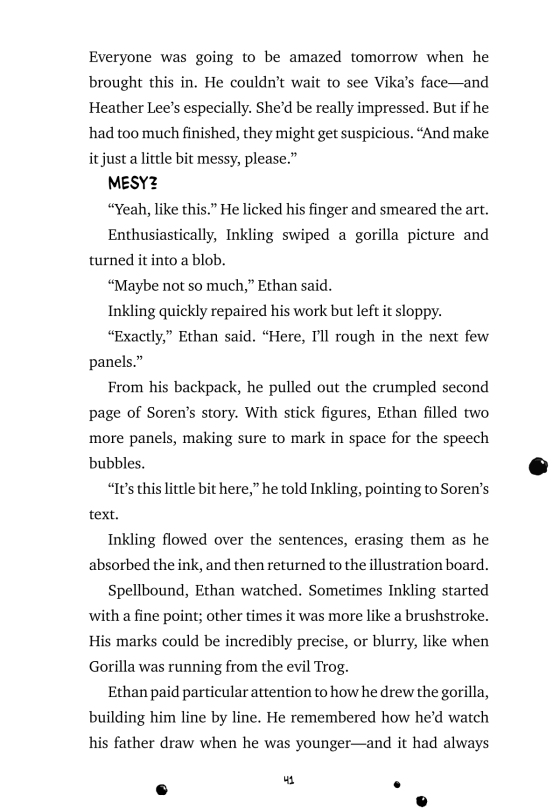 Everyone was going to be amazed tomorrow when he brought this in. He couldn't wait to see Vika's face—and Heather Lee's especially. She'd be really impressed. But if he had too much finished, they might get suspicious. "And make it just a little bit messy, please."

MESY?

"Yeah, like this." He licked his finger and smeared the art.

Enthusiastically, Inkling swiped a gorilla picture and turned it into a blob.

"Maybe not so much," Ethan said.

Inkling quickly repaired his work but left it sloppy.

"Exactly," Ethan said. "Here, I'll rough in the next few panels."

From his backpack, he pulled out the crumpled second page of Soren's story. With stick figures, Ethan filled two more panels, making sure to mark in space for the speech bubbles.

"It's this little bit here," he told Inkling, pointing to Soren's text.

Inkling flowed over the sentences, erasing them as he absorbed the ink, and then returned to the illustration board.

Spellbound, Ethan watched. Sometimes Inkling started with a fine point; other times it was more like a brushstroke. His marks could be incredibly precise, or blurry, like when Gorilla was running from the evil Trog.

Ethan paid particular attention to how he drew the gorilla, building him line by line. He remembered how he'd watch his father draw when he was younger—and it had always

41